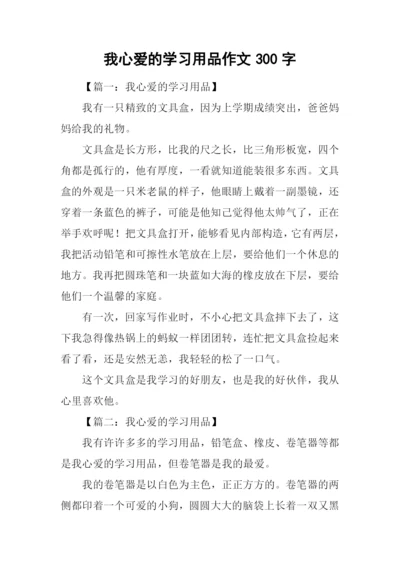 我心爱的学习用品作文 300 字

【篇一：我心爱的学习用品】

我有一只精致的文具盒，因为上学期成绩突出，爸爸妈妈给我的礼物。

文具盒是长方形，比我的尺之长，比三角形板宽，四个角都是孤行的，他有厚度，一看就知道能装很多东西。文具盒的外观是一只米老鼠的样子，他眼睛上戴着一副墨镜，还穿着一条蓝色的裤子，可能是他知己觉得他太帅气了，正在举手欢呼呢！把文具盒打开，能够看见内部构造，它有两层，我把活动铅笔和可擦性水笔放在上层，要给他们一个休息的地方。我再把圆珠笔和一块蓝如大海的橡皮放在下层，要给他们一个温馨的家庭。

有一次，回家写作业时，不小心把文具盒摔下去了，这下我急得像热锅上的蚂蚁一样团团转，连忙把文具盒捡起来看了看，还是安然无恙，我轻轻的松了一口气。

这个文具盒是我学习的好朋友，也是我的好伙伴，我从心里喜欢他。

【篇二：我心爱的学习用品】

我有许许多多的学习用品，铅笔盒、橡皮、卷笔器等都是我心爱的学习用品，但卷笔器是我的最爱。

我的卷笔器是以白色为主色，正正方方的。卷笔器的两侧都印着一个可爱的小狗，圆圆大大的脑袋上长着一双又黑